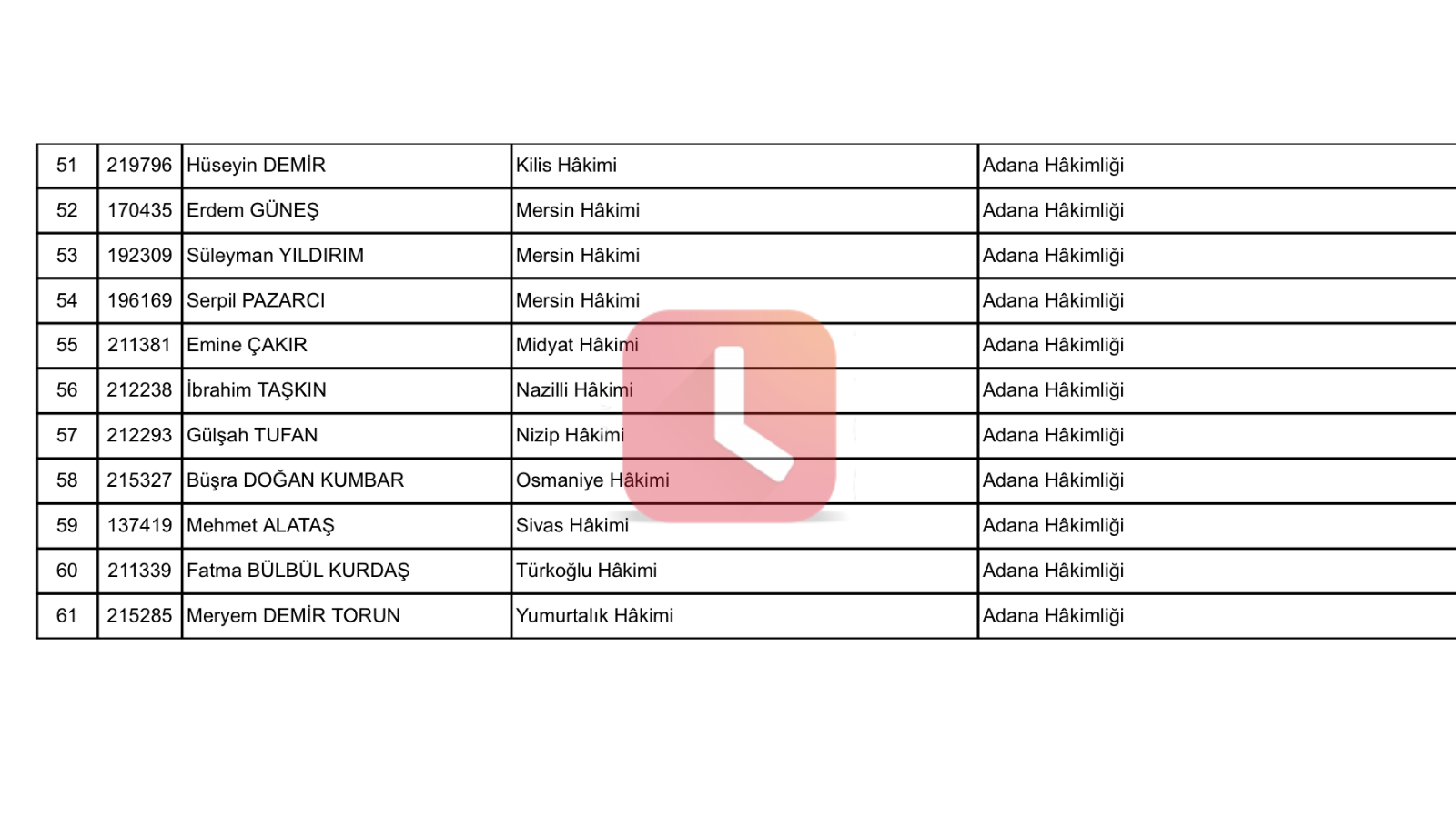 | 51 | 219796 | Hüseyin DEMİR | Kilis Hâkimi | Adana Hâkimliği |
|---|---|---|---|---|
| 52 | 170435 | Erdem GÜNEŞ | Mersin Hâkimi | Adana Hâkimliği |
| 53 | 192309 | Süleyman YILDIRIM | Mersin Hâkimi | Adana Hâkimliği |
| 54 | 196169 | Serpil PAZARCI | Mersin Hâkimi | Adana Hâkimliği |
| 55 | 211381 | Emine ÇAKIR | Midyat Hâkimi | Adana Hâkimliği |
| 56 | 212238 | İbrahim TAŞKIN | Nazilli Hâkimi | Adana Hâkimliği |
| 57 | 212293 | Gülşah TUFAN | Nizip Hâkimi | Adana Hâkimliği |
| 58 | 215327 | Büşra DOĞAN KUMBAR | Osmaniye Hâkimi | Adana Hâkimliği |
| 59 | 137419 | Mehmet ALATAŞ | Sivas Hâkimi | Adana Hâkimliği |
| 60 | 211339 | Fatma BÜLBÜL KURDAŞ | Türkoğlu Hâkimi | Adana Hâkimliği |
| 61 | 215285 | Meryem DEMİR TORUN | Yumurtalık Hâkimi | Adana Hâkimliği |